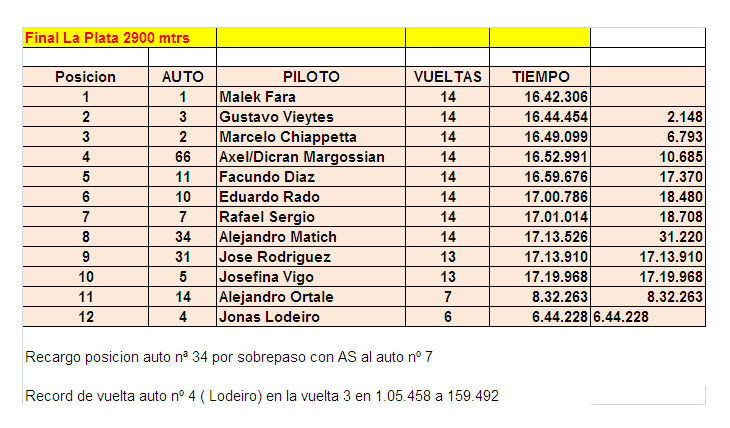 Final La Plata 2900 mtrs

| Posicion | AUTO | PILOTO | VUELTAS | TIEMPO | |
|---|---|---|---|---|---|
| 1 | 1 | Malek Fara | 14 | 16.42.306 | |
| 2 | 3 | Gustavo Vieytes | 14 | 16.44.454 | 2.148 |
| 3 | 2 | Marcelo Chiappetta | 14 | 16.49.099 | 6.793 |
| 4 | 66 | Axel/Dicran Margossian | 14 | 16.52.991 | 10.685 |
| 5 | 11 | Facundo Diaz | 14 | 16.59.676 | 17.370 |
| 6 | 10 | Eduardo Rado | 14 | 17.00.786 | 18.480 |
| 7 | 7 | Rafael Sergio | 14 | 17.01.014 | 18.708 |
| 8 | 34 | Alejandro Matich | 14 | 17.13.526 | 31.220 |
| 9 | 31 | Jose Rodriguez | 13 | 17.13.910 | 17.13.910 |
| 10 | 5 | Josefina Vigo | 13 | 17.19.968 | 17.19.968 |
| 11 | 14 | Alejandro Ortale | 7 | 8.32.263 | 8.32.263 |
| 12 | 4 | Jonas Lodeiro | 6 | 6.44.228 | 6.44.228 |

Recargo posicion auto nª 34 por sobrepaso con AS al auto nº 7

Record de vuelta auto nº 4 ( Lodeiro) en la vuelta 3 en 1.05.458 a 159.492